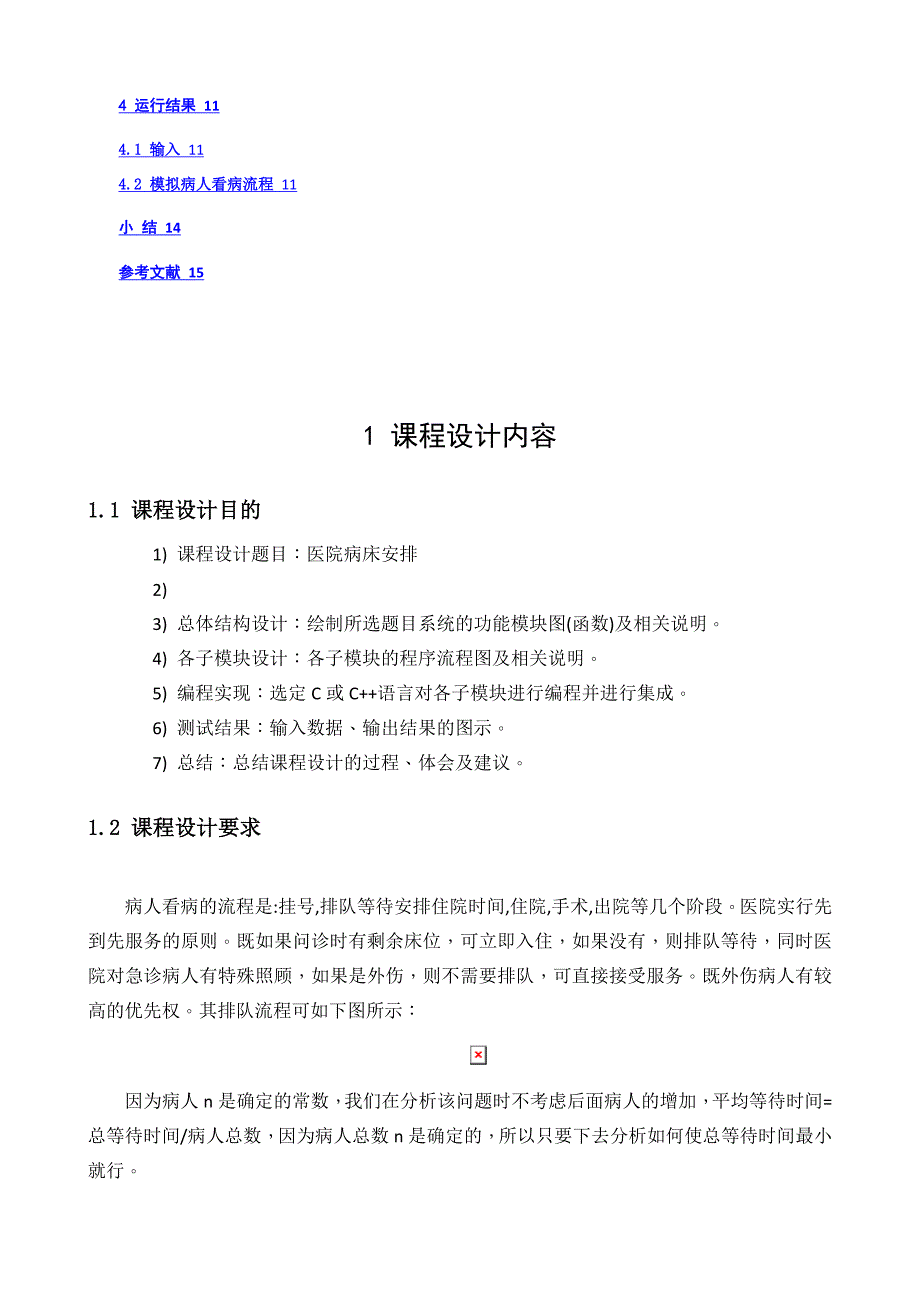 4 运行结果 11

4.1 输入 11

4.2 模拟病人看病流程 11

小 结 14

参考文献 15

1 课程设计内容

1.1 课程设计目的

1) 课程设计题目：医院病床安排

2)

3) 总体结构设计：绘制所选题目系统的功能模块图(函数)及相关说明。

4) 各子模块设计：各子模块的程序流程图及相关说明。

5) 编程实现：选定 C 或 C++语言对各子模块进行编程并进行集成。

6) 测试结果：输入数据、输出结果的图示。

7) 总结：总结课程设计的过程、体会及建议。

1.2 课程设计要求

病人看病的流程是:挂号,排队等待安排住院时间,住院,手术,出院等几个阶段。医院实行先到先服务的原则。既如果问诊时有剩余床位，可立即入住，如果没有，则排队等待，同时医院对急诊病人有特殊照顾，如果是外伤，则不需要排队，可直接接受服务。既外伤病人有较高的优先权。其排队流程可如下图所示：

因为病人 n 是确定的常数，我们在分析该问题时不考虑后面病人的增加，平均等待时间=总等待时间/病人总数，因为病人总数 n 是确定的，所以只要下去分析如何使总等待时间最小就行。